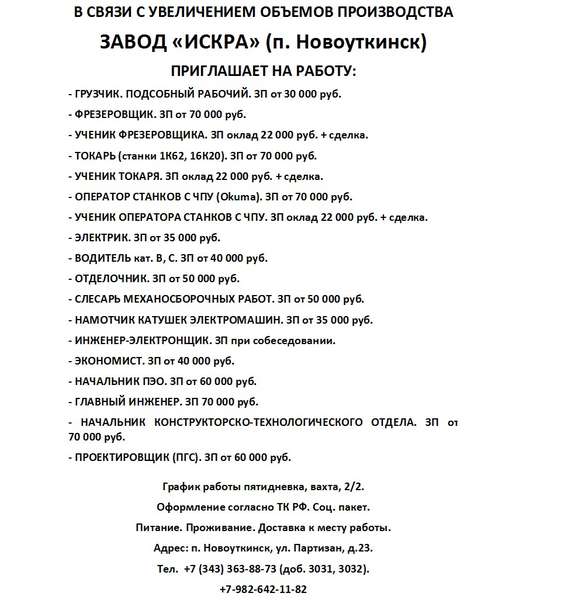 В СВЯЗИ С УВЕЛИЧЕНИЕМ ОБЪЕМОВ ПРОИЗВОДСТВА

ЗАВОД «ИСКРА» (п. Новоуткинск)

ПРИГЛАШАЕТ НА РАБОТУ:

- ГРУЗЧИК. ПОДСОБНЫЙ РАБОЧИЙ. ЗП от 30 000 руб.

- ФРЕЗЕРОВЩИК. ЗП от 70 000 руб.

- УЧЕНИК ФРЕЗЕРОВЩИКА. ЗП оклад 22 000 руб. + сделка.

- ТОКАРЬ (станки 1К62, 16К20). ЗП от 70 000 руб.

- УЧЕНИК ТОКАРЯ. ЗП оклад 22 000 руб. + сделка.

- ОПЕРАТОР СТАНКОВ С ЧПУ (Okuma). ЗП от 70 000 руб.

- УЧЕНИК ОПЕРАТОРА СТАНКОВ С ЧПУ. ЗП оклад 22 000 руб. + сделка.

- ЭЛЕКТРИК. ЗП от 35 000 руб.

- ВОДИТЕЛЬ кат. В, С. ЗП от 40 000 руб.

- ОТДЕЛОЧНИК. ЗП от 50 000 руб.

- СЛЕСАРЬ МЕХАНОСБОРОЧНЫХ РАБОТ. ЗП от 50 000 руб.

- НАМОТЧИК КАТУШЕК ЭЛЕКТРОМАШИН. ЗП от 35 000 руб.

- ИНЖЕНЕР-ЭЛЕКТРОНЩИК. ЗП при собеседовании.

- ЭКОНОМИСТ. ЗП от 40 000 руб.

- НАЧАЛЬНИК ПЭО. ЗП от 60 000 руб.

- ГЛАВНЫЙ ИНЖЕНЕР. ЗП 70 000 руб.

- НАЧАЛЬНИК КОНСТРУКТОРСКО-ТЕХНОЛОГИЧЕСКОГО ОТДЕЛА. ЗП от 70 000 руб.

- ПРОЕКТИРОВЩИК (ПГС). ЗП от 60 000 руб.

График работы пятидневка, вахта, 2/2.

Оформление согласно ТК РФ. Соц. пакет.

Питание. Проживание. Доставка к месту работы.

Адрес: п. Новоуткинск, ул. Партизан, д.23.

Тел. +7 (343) 363-88-73 (доб. 3031, 3032).

+7-982-642-11-82